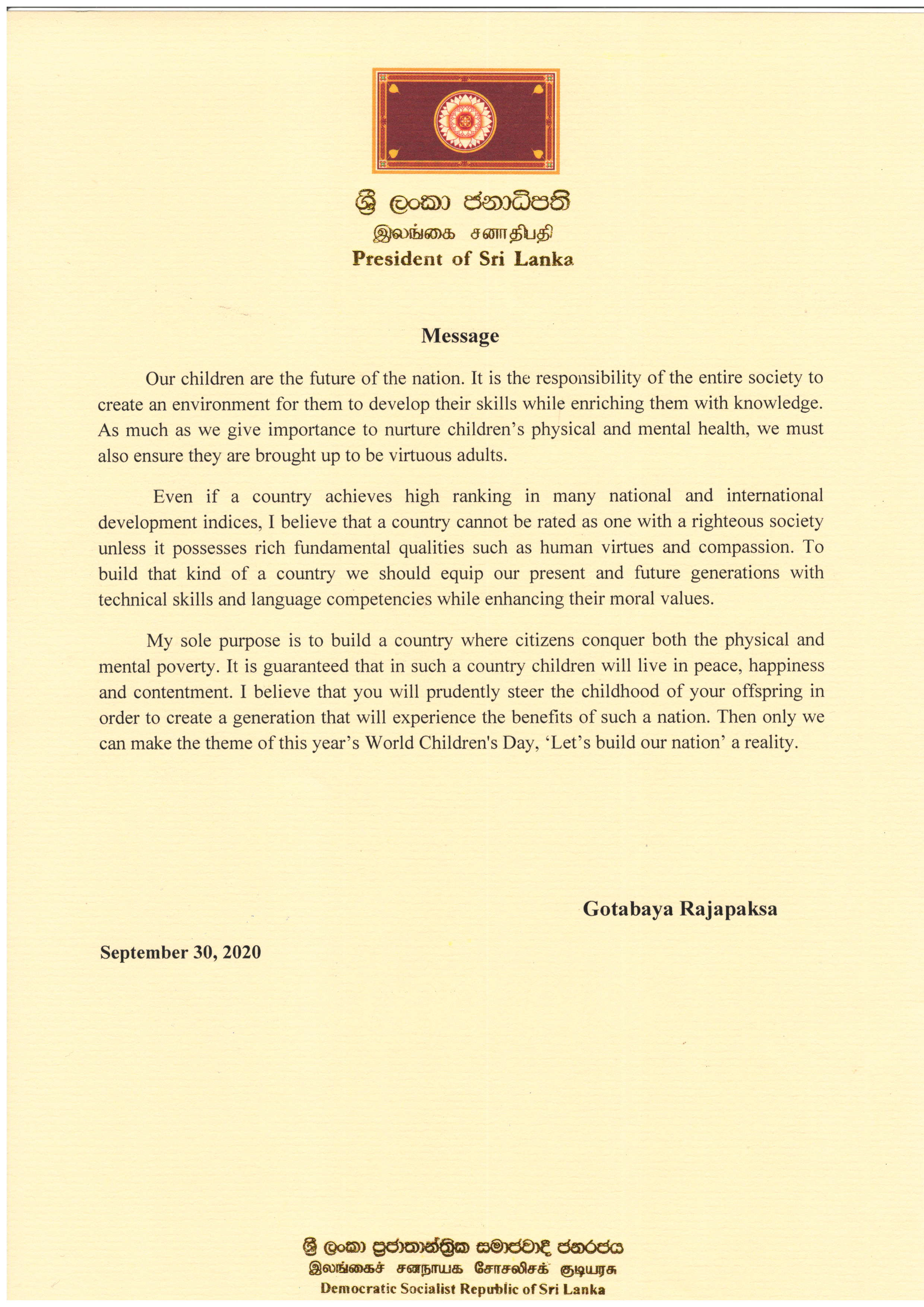 ශ්‍රී ලංකා ජනාධිපති
இலங்கை சனாதிபதி
President of Sri Lanka

Message

Our children are the future of the nation. It is the responsibility of the entire society to create an environment for them to develop their skills while enriching them with knowledge. As much as we give importance to nurture children's physical and mental health, we must also ensure they are brought up to be virtuous adults.

Even if a country achieves high ranking in many national and international development indices, I believe that a country cannot be rated as one with a righteous society unless it possesses rich fundamental qualities such as human virtues and compassion. To build that kind of a country we should equip our present and future generations with technical skills and language competencies while enhancing their moral values.

My sole purpose is to build a country where citizens conquer both the physical and mental poverty. It is guaranteed that in such a country children will live in peace, happiness and contentment. I believe that you will prudently steer the childhood of your offspring in order to create a generation that will experience the benefits of such a nation. Then only we can make the theme of this year's World Children's Day, 'Let's build our nation' a reality.

Gotabaya Rajapaksa

September 30, 2020

ශ්‍රී ලංකා ප්‍රජාතාන්ත්‍රික සමාජවාදී ජනරජය
இலங்கைச் சனநாயக சோசலிசக் குடியரசு
Democratic Socialist Republic of Sri Lanka